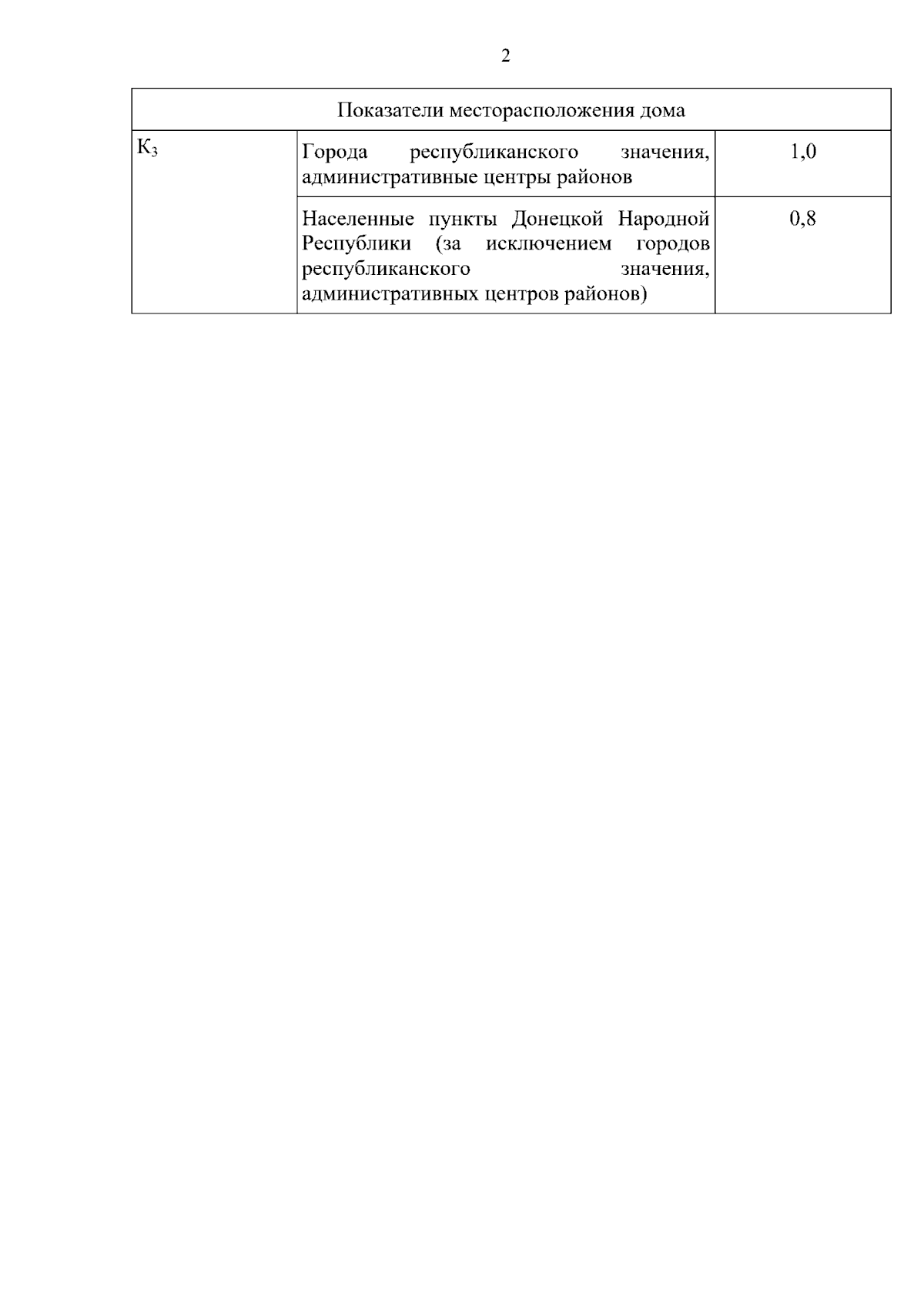 2

| Показатели месторасположения дома | | |
|---|---|---|
| $К_3$ | Города республиканского значения, административные центры районов | 1,0 |
| | Населенные пункты Донецкой Народной Республики (за исключением городов республиканского значения, административных центров районов) | 0,8 |